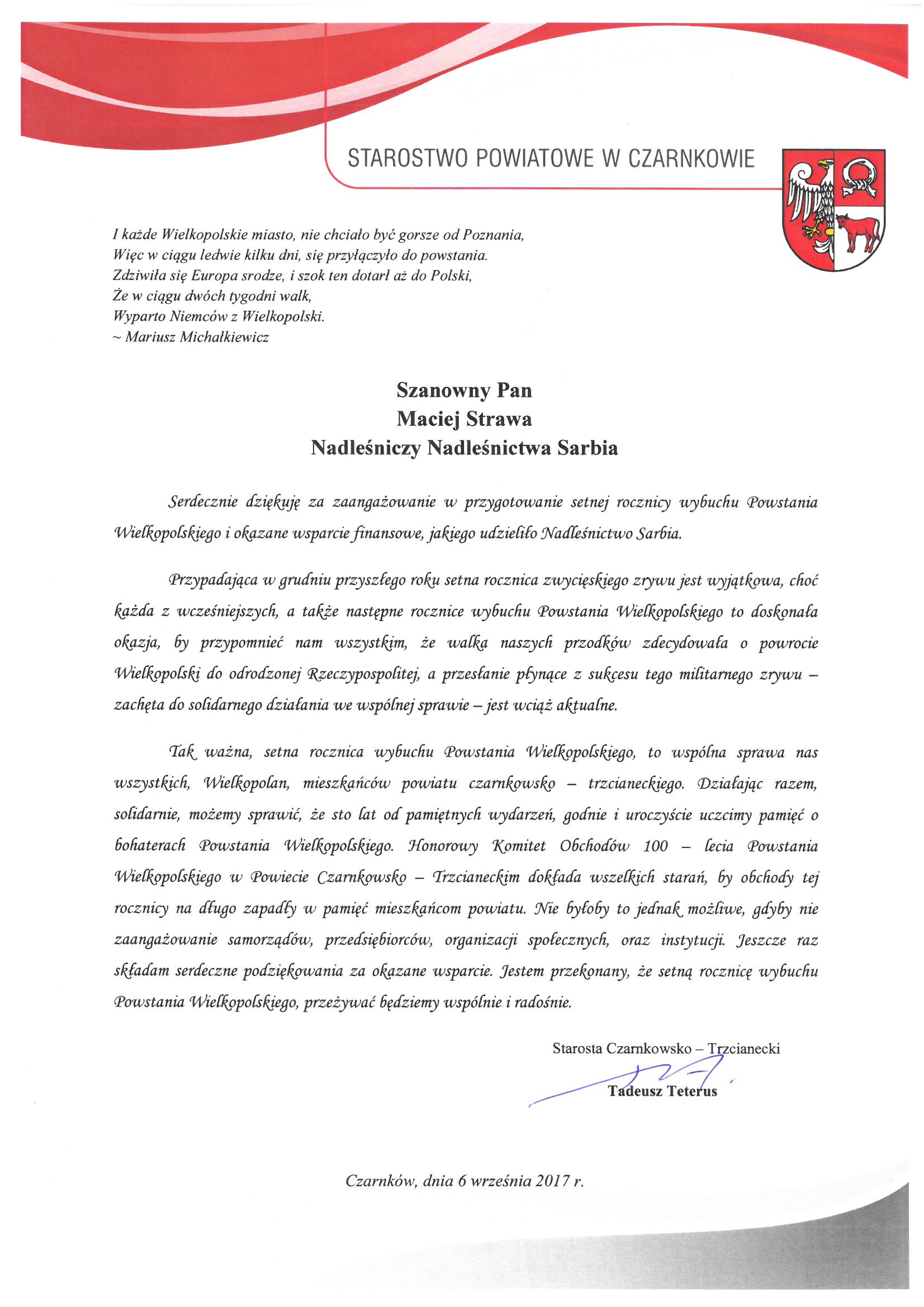 STAROSTWO POWIATOWE W CZARNKOWIE

I każde Wielkopolskie miasto, nie chciało być gorsze od Poznania,
Więc w ciągu ledwie kilku dni, się przyłączyło do powstania.
Zdziwiła się Europa srodze, i szok ten dotarł aż do Polski,
Że w ciągu dwóch tygodni walk,
Wyparto Niemców z Wielkopolski.
~ Mariusz Michałkiewicz

Szanowny Pan
Maciej Strawa
Nadleśniczy Nadleśnictwa Sarbia

Serdecznie dziękuję za zaangażowanie w przygotowanie setnej rocznicy wybuchu Powstania Wielkopolskiego i okazane wsparcie finansowe, jakiego udzieliło Nadleśnictwo Sarbia.

Przypadająca w grudniu przyszłego roku setna rocznica zwycięskiego zrywu jest wyjątkowa, choć każda z wcześniejszych, a także następne rocznice wybuchu Powstania Wielkopolskiego to doskonała okazja, by przypomnieć nam wszystkim, że walka naszych przodków zdecydowała o powrocie Wielkopolski do odrodzonej Rzeczypospolitej, a przesłanie płynące z sukcesu tego militarnego zrywu – zachęta do solidarnego działania we wspólnej sprawie – jest wciąż aktualne.

Tak ważna, setna rocznica wybuchu Powstania Wielkopolskiego, to wspólna sprawa nas wszystkich, Wielkopolan, mieszkańców powiatu czarnkowsko – trzcianeckiego. Działając razem, solidarnie, możemy sprawić, że sto lat od pamiętnych wydarzeń, godnie i uroczyście uczcimy pamięć o bohaterach Powstania Wielkopolskiego. Honorowy Komitet Obchodów 100 – lecia Powstania Wielkopolskiego w Powiecie Czarnkowsko – Trzcianeckim dokłada wszelkich starań, by obchody tej rocznicy na długo zapadły w pamięć mieszkańcom powiatu. Nie byłoby to jednak możliwe, gdyby nie zaangażowanie samorządów, przedsiębiorców, organizacji społecznych, oraz instytucji. Jeszcze raz składam serdeczne podziękowania za okazane wsparcie. Jestem przekonany, że setną rocznicę wybuchu Powstania Wielkopolskiego, przeżywać będziemy wspólnie i radośnie.

Starosta Czarnkowsko – Trzcianecki
Tadeusz Teterus

Czarnków, dnia 6 września 2017 r.